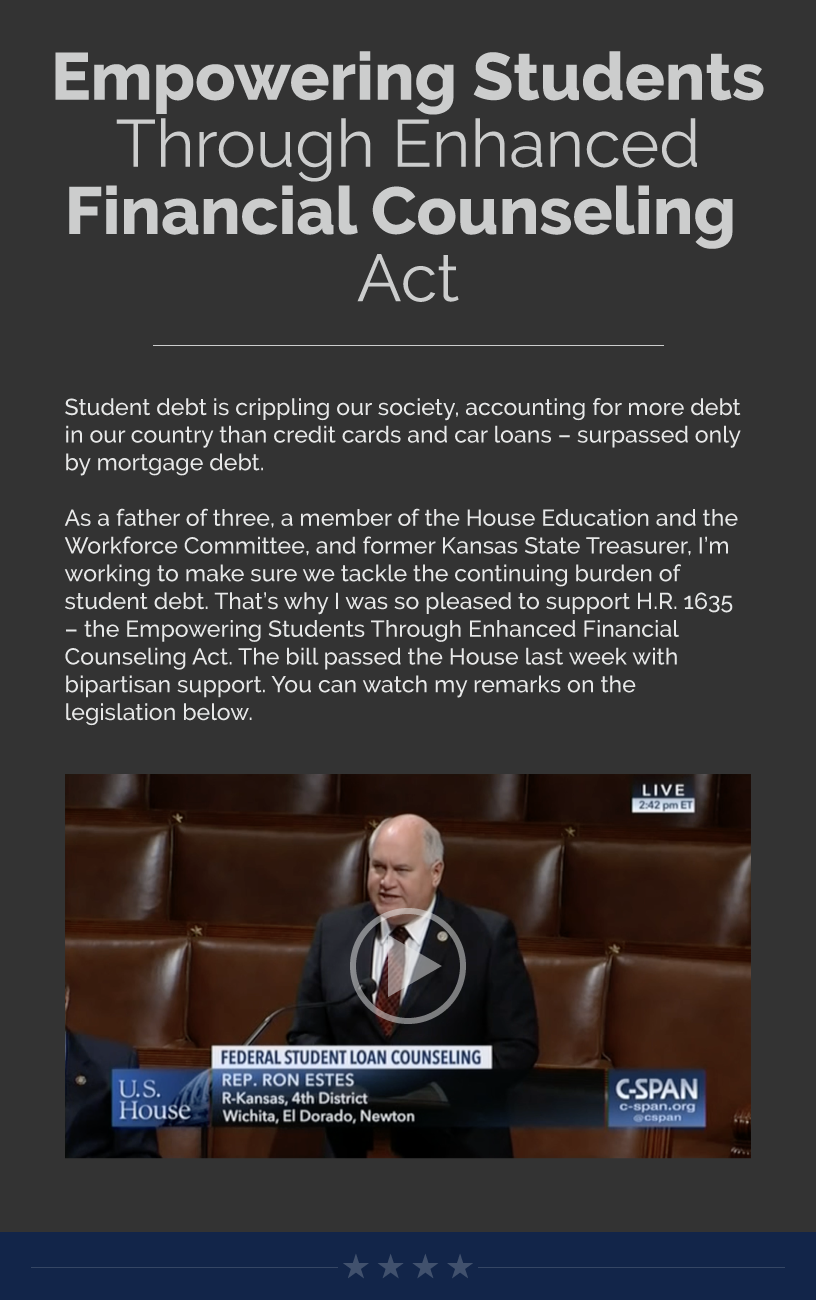 Empowering Students
Through Enhanced
Financial Counseling
Act

Student debt is crippling our society, accounting for more debt in our country than credit cards and car loans – surpassed only by mortgage debt.

As a father of three, a member of the House Education and the Workforce Committee, and former Kansas State Treasurer, I'm working to make sure we tackle the continuing burden of student debt. That's why I was so pleased to support H.R. 1635 – the Empowering Students Through Enhanced Financial Counseling Act. The bill passed the House last week with bipartisan support. You can watch my remarks on the legislation below.

LIVE
2:42 pm ET

FEDERAL STUDENT LOAN COUNSELING
U.S. House
REP. RON ESTES
R-Kansas, 4th District
Wichita, El Dorado, Newton
C-SPAN
c-span.org
@cspan